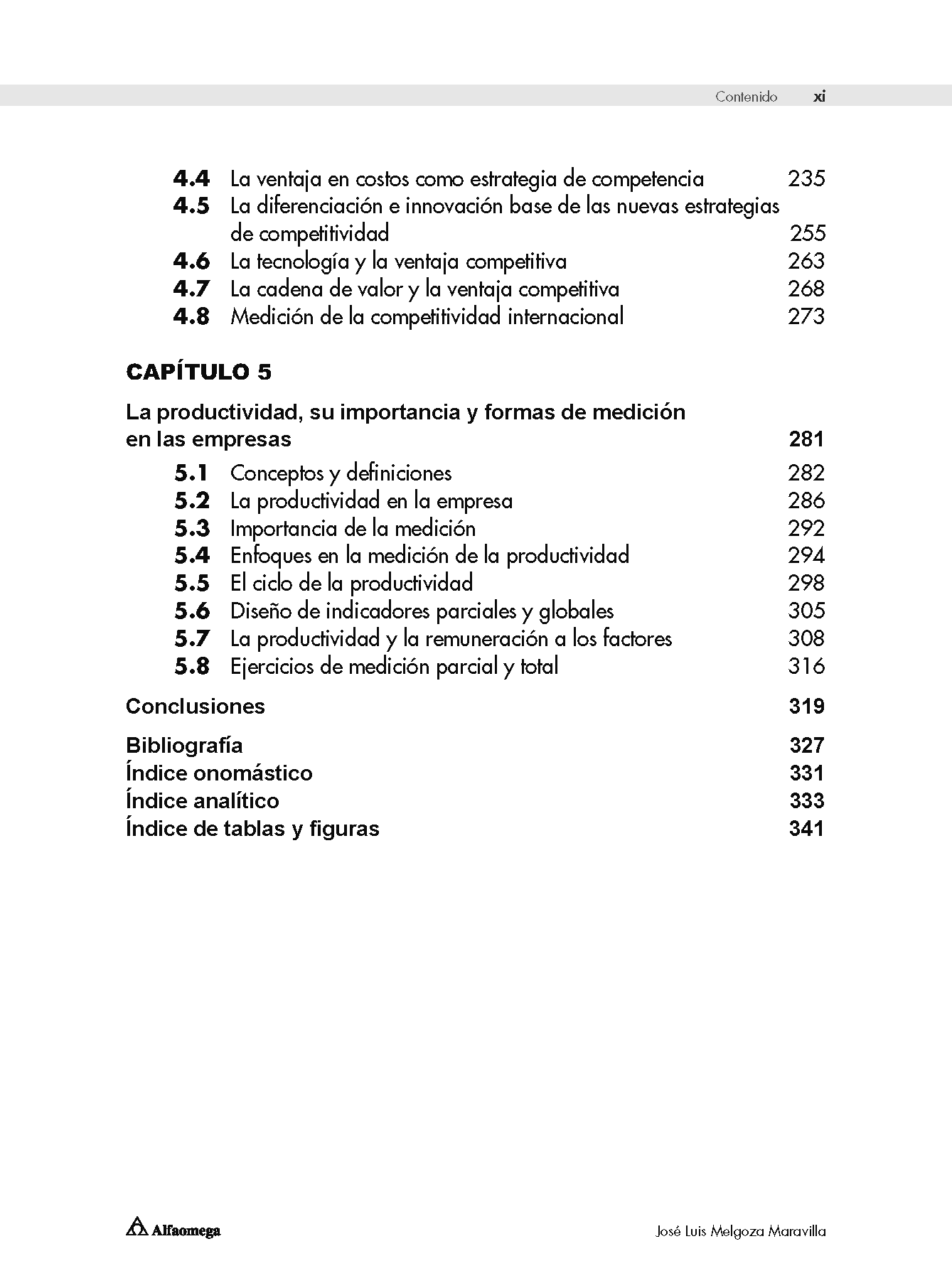 Contenido xi

4.4 La ventaja en costos como estrategia de competencia 235
4.5 La diferenciación e innovación base de las nuevas estrategias de competitividad 255
4.6 La tecnología y la ventaja competitiva 263
4.7 La cadena de valor y la ventaja competitiva 268
4.8 Medición de la competitividad internacional 273

CAPÍTULO 5

La productividad, su importancia y formas de medición en las empresas 281

5.1 Conceptos y definiciones 282
5.2 La productividad en la empresa 286
5.3 Importancia de la medición 292
5.4 Enfoques en la medición de la productividad 294
5.5 El ciclo de la productividad 298
5.6 Diseño de indicadores parciales y globales 305
5.7 La productividad y la remuneración a los factores 308
5.8 Ejercicios de medición parcial y total 316

Conclusiones 319

Bibliografía 327
Índice onomástico 331
Índice analítico 333
Índice de tablas y figuras 341

Alfaomega

José Luis Melgoza Maravilla